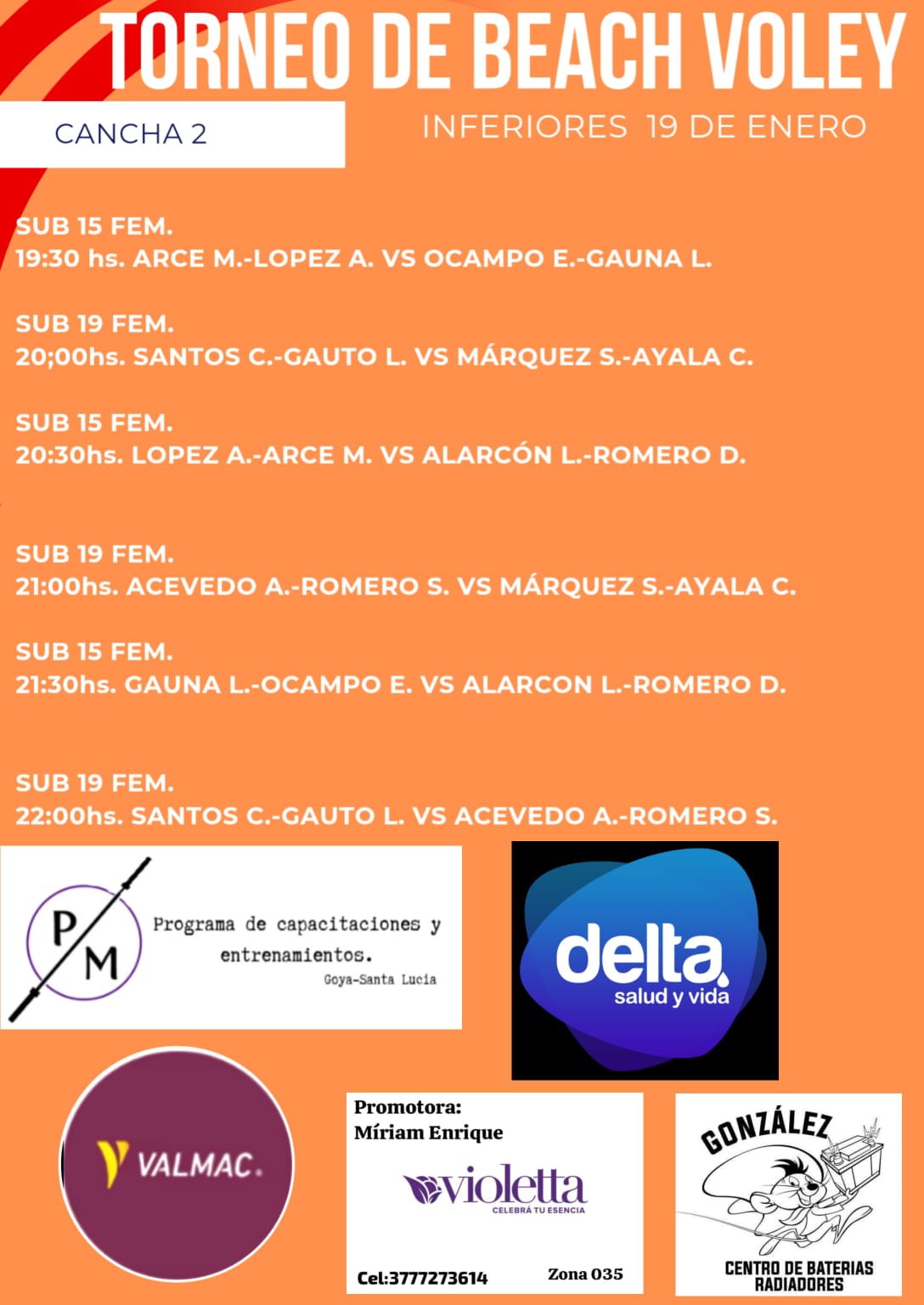 TORNEO DE BEACH VOLEY

CANCHA 2

INFERIORES 19 DE ENERO

SUB 15 FEM.
19:30 hs. ARCE M.-LOPEZ A. VS OCAMPO E.-GAUNA L.

SUB 19 FEM.
20;00hs. SANTOS C.-GAUTO L. VS MÁRQUEZ S.-AYALA C.

SUB 15 FEM.
20:30hs. LOPEZ A.-ARCE M. VS ALARCÓN L.-ROMERO D.

SUB 19 FEM.
21:00hs. ACEVEDO A.-ROMERO S. VS MÁRQUEZ S.-AYALA C.

SUB 15 FEM.
21:30hs. GAUNA L.-OCAMPO E. VS ALARCON L.-ROMERO D.

SUB 19 FEM.
22:00hs. SANTOS C.-GAUTO L. VS ACEVEDO A.-ROMERO S.

P/M
Programa de capacitaciones y entrenamientos.
Goya-Santa Lucia

delta
salud y vida

VALMAC.

Promotora:
Míriam Enrique
violetta
CELEBRÁ TU ESENCIA
Cel:3777273614
Zona 035

GONZÁLEZ
CENTRO DE BATERIAS
RADIADORES